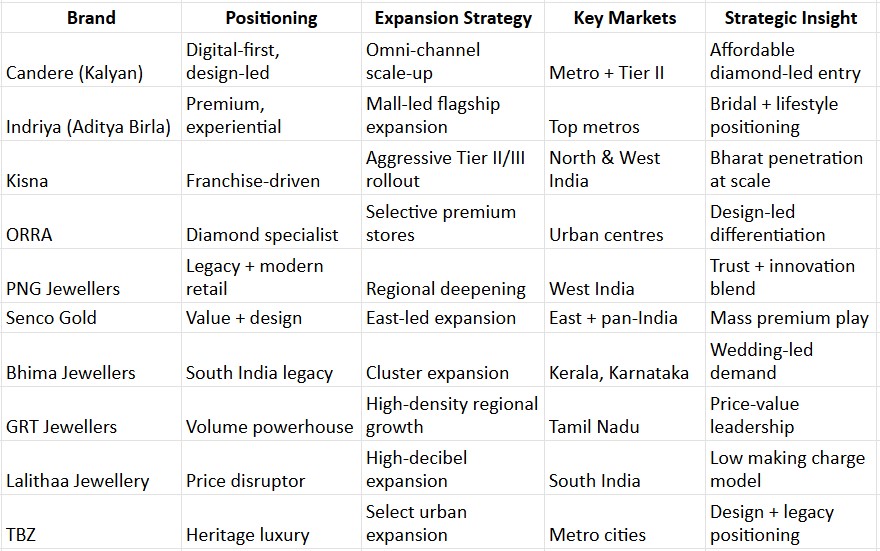 | Brand | Positioning | Expansion Strategy | Key Markets | Strategic Insight |
|---|---|---|---|---|
| Candere (Kalyan) | Digital-first, design-led | Omni-channel scale-up | Metro + Tier II | Affordable diamond-led entry |
| Indriya (Aditya Birla) | Premium, experiential | Mall-led flagship expansion | Top metros | Bridal + lifestyle positioning |
| Kisna | Franchise-driven | Aggressive Tier II/III rollout | North & West India | Bharat penetration at scale |
| ORRA | Diamond specialist | Selective premium stores | Urban centres | Design-led differentiation |
| PNG Jewellers | Legacy + modern retail | Regional deepening | West India | Trust + innovation blend |
| Senco Gold | Value + design | East-led expansion | East + pan-India | Mass premium play |
| Bhima Jewellers | South India legacy | Cluster expansion | Kerala, Karnataka | Wedding-led demand |
| GRT Jewellers | Volume powerhouse | High-density regional growth | Tamil Nadu | Price-value leadership |
| Lalithaa Jewellery | Price disruptor | High-decibel expansion | South India | Low making charge model |
| TBZ | Heritage luxury | Select urban expansion | Metro cities | Design + legacy positioning |